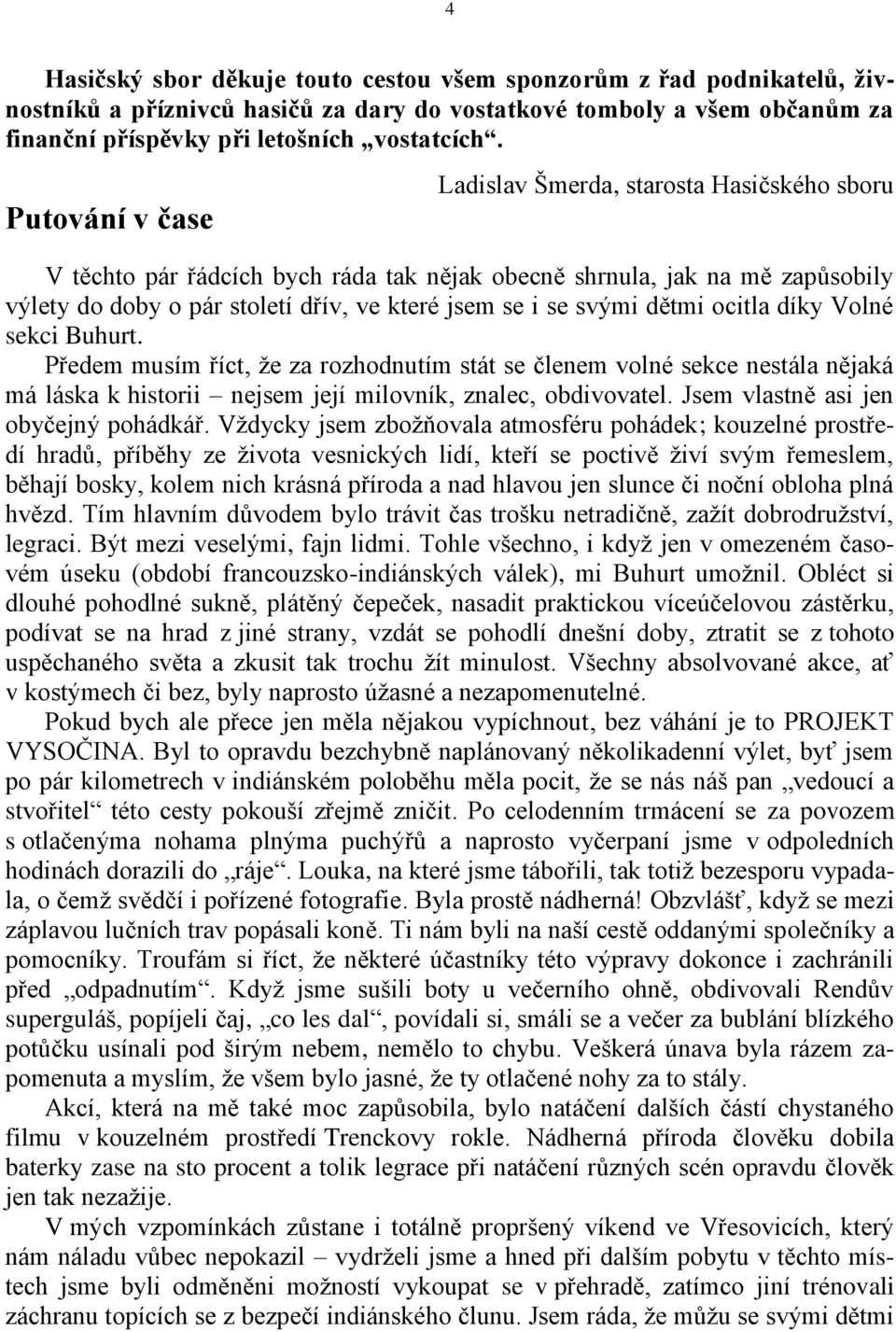 4

Hasičský sbor děkuje touto cestou všem sponzorům z řad podnikatelů, živnostníků a příznivců hasičů za dary do vostatkové tomboly a všem občanům za finanční příspěvky při letošních „vostatcích“.

Ladislav Šmerda, starosta Hasičského sboru

Putování v čase

V těchto pár řádcích bych ráda tak nějak obecně shrnula, jak na mě zapůsobily výlety do doby o pár století dřív, ve které jsem se i se svými dětmi ocitla díky Volné sekci Buhurt.

Předem musím říct, že za rozhodnutím stát se členem volné sekce nestála nějaká má láska k historii – nejsem její milovník, znalec, obdivovatel. Jsem vlastně asi jen obyčejný pohádkář. Vždycky jsem zbožňovala atmosféru pohádek; kouzelné prostředí hradů, příběhy ze života vesnických lidí, kteří se poctivě živí svým řemeslem, běhají bosky, kolem nich krásná příroda a nad hlavou jen slunce či noční obloha plná hvězd. Tím hlavním důvodem bylo trávit čas trošku netradičně, zažít dobrodružství, legraci. Být mezi veselými, fajn lidmi. Tohle všechno, i když jen v omezeném časovém úseku (období francouzsko-indiánských válek), mi Buhurt umožnil. Obléct si dlouhé pohodlné sukně, plátěný čepeček, nasadit praktickou víceúčelovou zástěrku, podívat se na hrad z jiné strany, vzdát se pohodlí dnešní doby, ztratit se z tohoto uspěchaného světa a zkusit tak trochu žít minulost. Všechny absolvované akce, ať v kostýmech či bez, byly naprosto úžasné a nezapomenutelné.

Pokud bych ale přece jen měla nějakou vypíchnout, bez váhání je to PROJEKT VYSOČINA. Byl to opravdu bezchybně naplánovaný několikadenní výlet, byť jsem po pár kilometrech v indiánském poloběhu měla pocit, že se nás náš pan „vedoucí a stvořitel“ této cesty pokouší zřejmě zničit. Po celodenním trmácení se za povozem s otlačenýma nohama plnýma puchýřů a naprosto vyčerpaní jsme v odpoledních hodinách dorazili do „ráje“. Louka, na které jsme tábořili, tak totiž bezesporu vypadala, o čemž svědčí i pořízené fotografie. Byla prostě nádherná! Obzvlášť, když se mezi záplavou lučních trav popásali koně. Ti nám byli na naší cestě oddanými společníky a pomocníky. Troufám si říct, že některé účastníky této výpravy dokonce i zachránili před „odpadnutím“. Když jsme sušili boty u večerního ohně, obdivovali Rendův superguláš, popíjeli čaj, „co les dal“, povídali si, smáli se a večer za bublání blízkého potůčku usínali pod širým nebem, nemělo to chybu. Veškerá únava byla rázem zapomenuta a myslím, že všem bylo jasné, že ty otlačené nohy za to stály.

Akcí, která na mě také moc zapůsobila, bylo natáčení dalších částí chystaného filmu v kouzelném prostředí Trenckovy rokle. Nádherná příroda člověku dobila baterky zase na sto procent a tolik legrace při natáčení různých scén opravdu člověk jen tak nezažije.

V mých vzpomínkách zůstane i totálně propršený víkend ve Vřesovicích, který nám náladu vůbec nepokazil – vydrželi jsme a hned při dalším pobytu v těchto místech jsme byli odměněni možností vykoupat se v přehradě, zatímco jiní trénovali záchranu topících se z bezpečí indiánského člunu. Jsem ráda, že můžu se svými dětmi